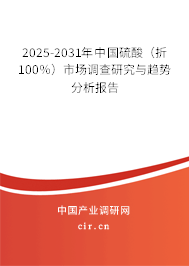 2025-2031年中国硫酸（折100%）市场调查研究与趋势分析报告

中国产业调研网
cir.cn